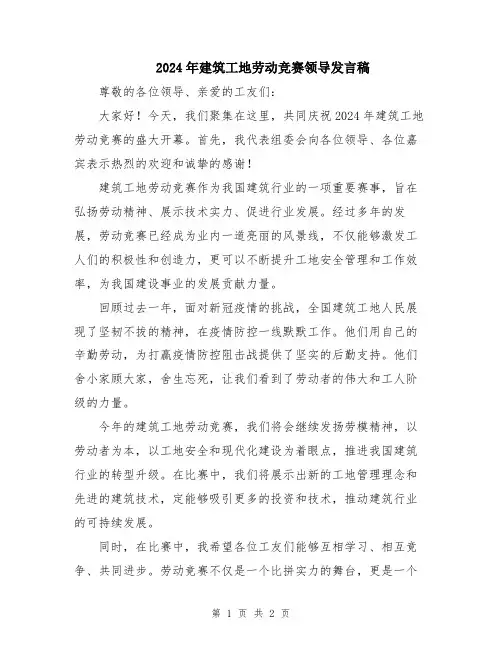 2024年建筑工地劳动竞赛领导发言稿

尊敬的各位领导、亲爱的工友们：

大家好！今天，我们聚集在这里，共同庆祝2024年建筑工地劳动竞赛的盛大开幕。首先，我代表组委会向各位领导、各位嘉宾表示热烈的欢迎和诚挚的感谢！

建筑工地劳动竞赛作为我国建筑行业的一项重要赛事，旨在弘扬劳动精神、展示技术实力、促进行业发展。经过多年的发展，劳动竞赛已经成为业内一道亮丽的风景线，不仅能够激发工人们的积极性和创造力，更可以不断提升工地安全管理和工作效率，为我国建设事业的发展贡献力量。

回顾过去一年，面对新冠疫情的挑战，全国建筑工地人民展现了坚韧不拔的精神，在疫情防控一线默默工作。他们用自己的辛勤劳动，为打赢疫情防控阻击战提供了坚实的后勤支持。他们舍小家顾大家，舍生忘死，让我们看到了劳动者的伟大和工人阶级的力量。

今年的建筑工地劳动竞赛，我们将会继续发扬劳模精神，以劳动者为本，以工地安全和现代化建设为着眼点，推进我国建筑行业的转型升级。在比赛中，我们将展示出新的工地管理理念和先进的建筑技术，定能够吸引更多的投资和技术，推动建筑行业的可持续发展。

同时，在比赛中，我希望各位工友们能够互相学习、相互竞争、共同进步。劳动竞赛不仅是一个比拼实力的舞台，更是一个

第 1 页 共 2 页